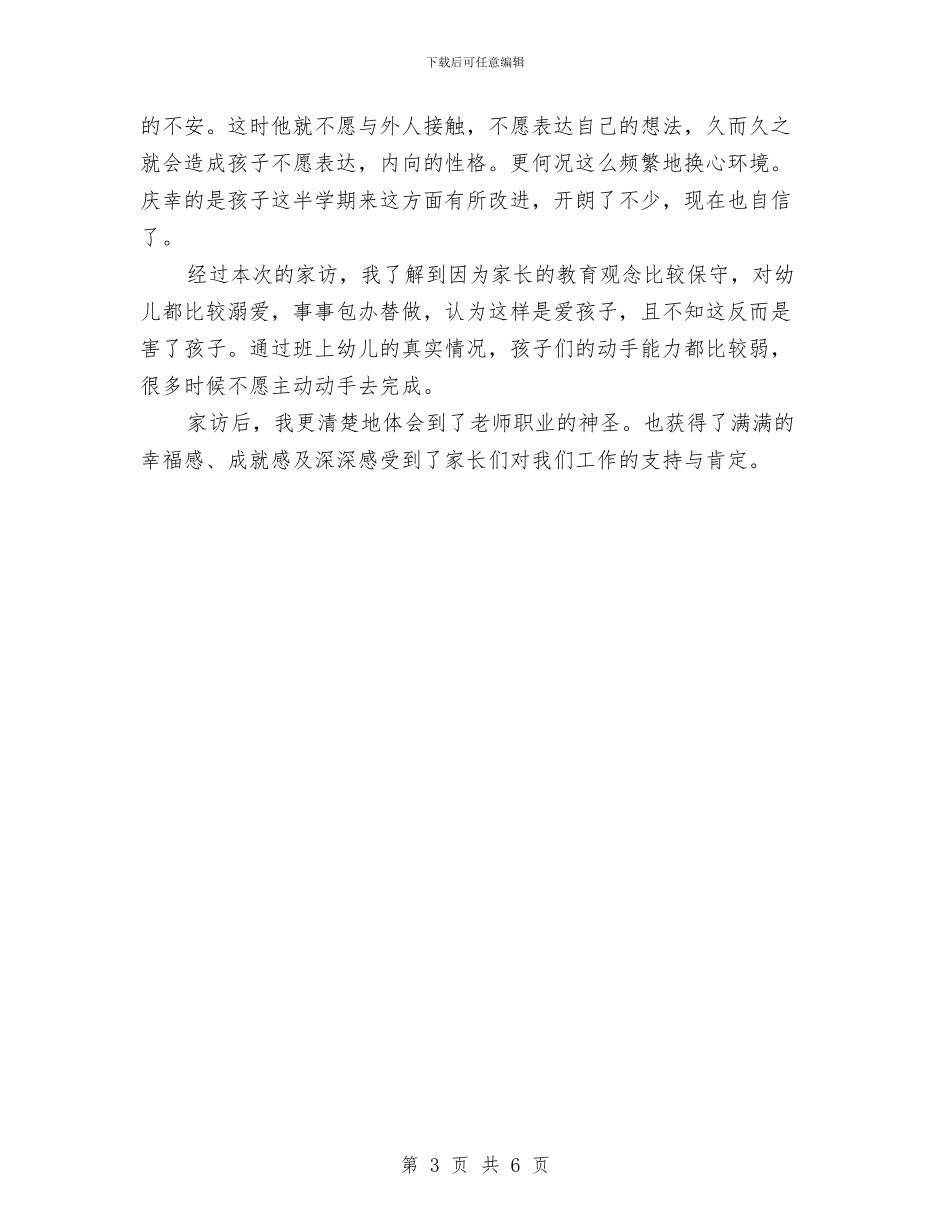 下载后可任意编辑

的不安。这时他就不愿与外人接触，不愿表达自己的想法，久而久之就会造成孩子不愿表达，内向的性格。更何况这么频繁地换心环境。庆幸的是孩子这半学期来这方面有所改进，开朗了不少，现在也自信了。

经过本次的家访，我了解到因为家长的教育观念比较保守，对幼儿都比较溺爱，事事包办替做，认为这样是爱孩子，且不知这反而是害了孩子。通过班上幼儿的真实情况，孩子们的动手能力都比较弱，很多时候不愿主动动手去完成。

家访后，我更清楚地体会到了老师职业的神圣。也获得了满满的幸福感、成就感及深深感受到了家长们对我们工作的支持与肯定。

第 3 页 共 6 页